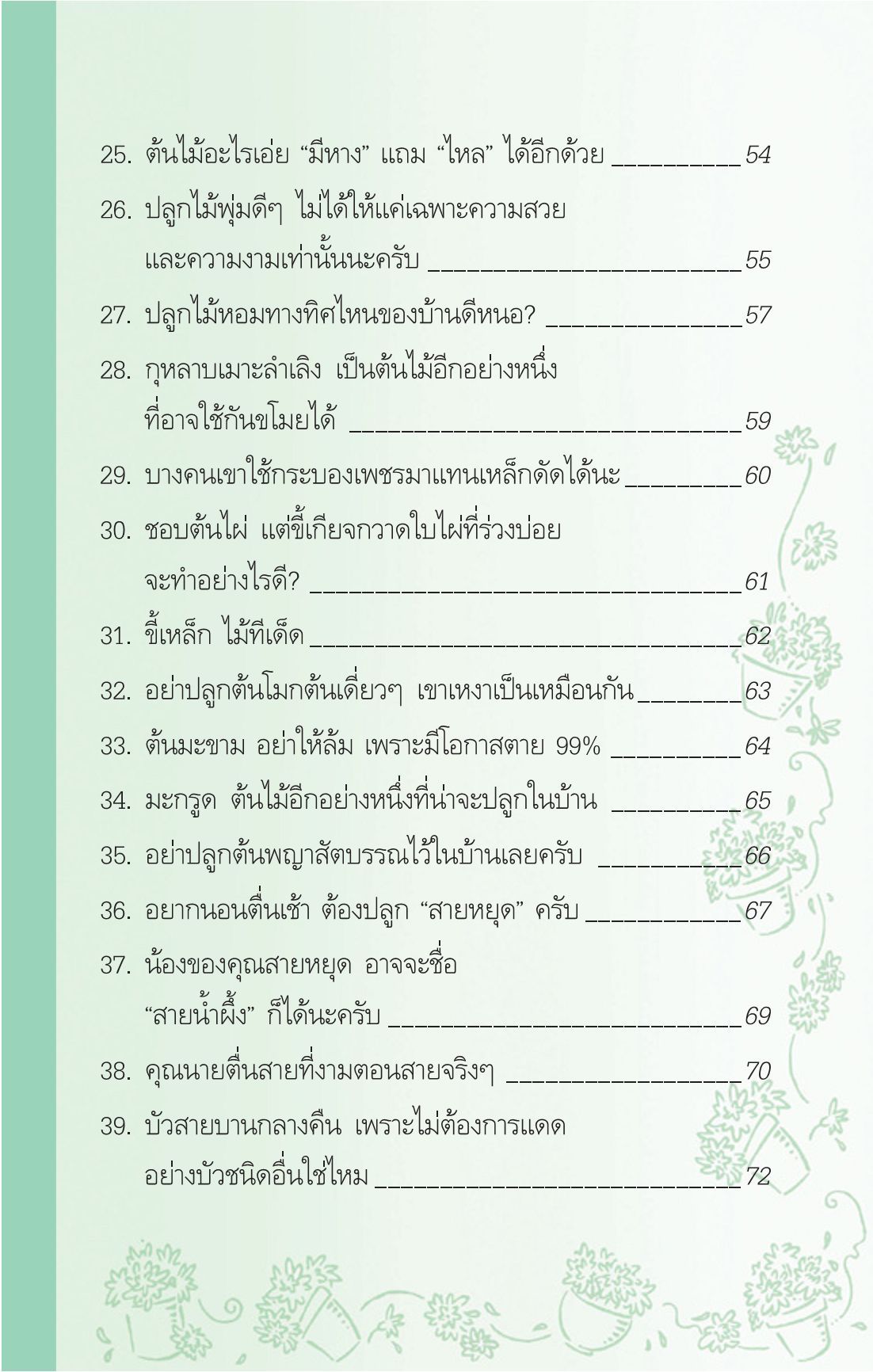 25. ต้นไม้อะไรเอ่ย “มีหาง” แถม “ไหล” ได้อีกด้วย __________ 54

26. ปลูกไม้พุ่มดีๆ ไม่ได้ให้แค่เฉพาะความสวย และความงามเท่านั้นนะครับ __________ 55

27. ปลูกไม้หอมทางทิศไหนของบ้านดีหนอ? __________ 57

28. กุหลาบเมาะลำเลิง เป็นต้นไม้อีกอย่างหนึ่ง ที่อาจใช้กันขโมยได้ __________ 59

29. บางคนเขาใช้กระบองเพชรมาแทนเหล็กดัดได้นะ __________ 60

30. ชอบต้นไผ่ แต่ขี้เกียจกวาดใบไผ่ที่ร่วงบ่อย จะทำอย่างไรดี? __________ 61

31. ขี้เหล็ก ไม้ทีเด็ด __________ 62

32. อย่าปลูกต้นโมกต้นเดี่ยวๆ เขาเหงาเป็นเหมือนกัน __________ 63

33. ต้นมะขาม อย่าให้ล้ม เพราะมีโอกาสตาย 99% __________ 64

34. มะกรูด ต้นไม้อีกอย่างหนึ่งที่น่าจะปลูกในบ้าน __________ 65

35. อย่าปลูกต้นพญาสัตบรรณไว้ในบ้านเลยครับ __________ 66

36. อยากนอนตื่นเช้า ต้องปลูก “สายหยุด” ครับ __________ 67

37. น้องของคุณสายหยุด อาจจะชื่อ “สายน้ำผึ้ง” ก็ได้นะครับ __________ 69

38. คุณนายตื่นสายที่งามตอนสายจริงๆ __________ 70

39. บัวสายบานกลางคืน เพราะไม่ต้องการแดด อย่างบัวชนิดอื่นใช่ไหม __________ 72